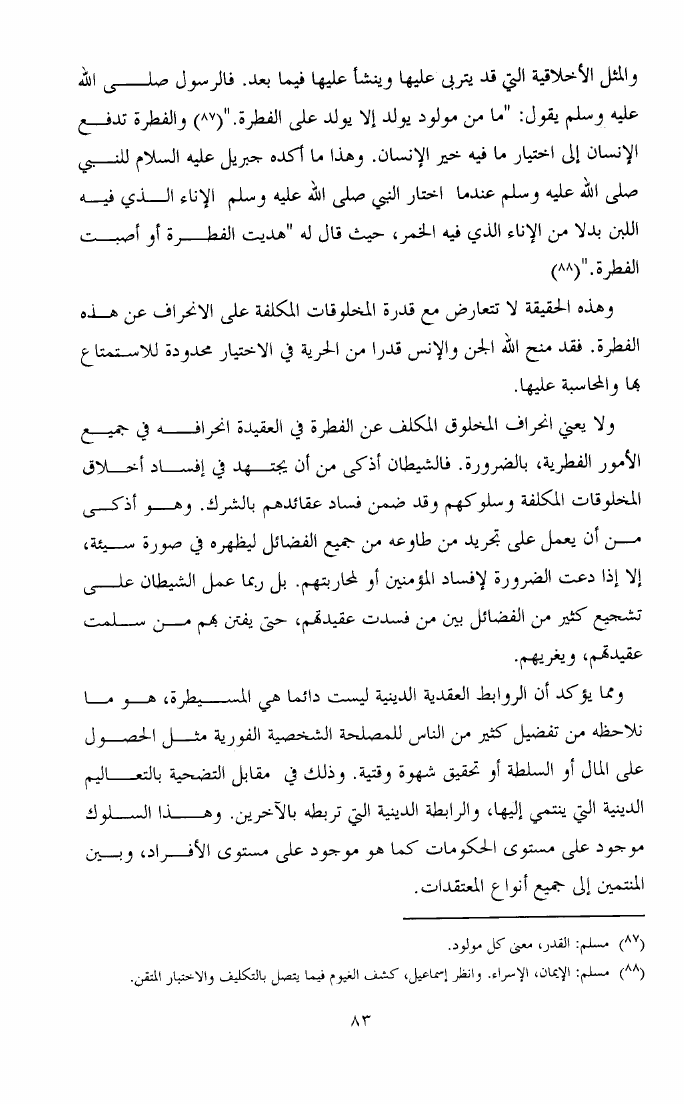 والمثل الأخلاقية التي قد يتربى عليها وينشأ عليها فيما بعد. فالرسول صلى الله عليه وسلم يقول: "ما من مولود يولد إلا يولد على الفطرة."(٨٧) والفطرة تدفع الإنسان إلى اختيار ما فيه خير الإنسان. وهذا ما أكده جبريل عليه السلام للنبي صلى الله عليه وسلم عندما اختار النبي صلى الله عليه وسلم الإناء الذي فيه اللبن بدلا من الإناء الذي فيه الخمر، حيث قال له "هديت الفطرة أو أصبت الفطرة."(٨٨)

وهذه الحقيقة لا تتعارض مع قدرة المخلوقات المكلفة على الانحراف عن هذه الفطرة. فقد منح الله الجن والإنس قدرا من الحرية في الاختيار محدودة للاستمتاع بها والمحاسبة عليها.

ولا يعني انحراف المخلوق المكلف عن الفطرة في العقيدة انحرافه في جميع الأمور الفطرية، بالضرورة. فالشيطان أذكى من أن يجتهد في إفساد أخلاق المخلوقات المكلفة وسلوكهم وقد ضمن فساد عقائدهم بالشرك. وهو أذكى من أن يعمل على تجريد من طاوعه من جميع الفضائل ليظهره في صورة سيئة، إلا إذا دعت الضرورة لإفساد المؤمنين أو لمحاربتهم. بل ربما عمل الشيطان على تشجيع كثير من الفضائل بين من فسدت عقيدتهم، حتى يفتن بهم من سلمت عقيدتهم، ويغريهم.

ومما يؤكد أن الروابط العقدية الدينية ليست دائما هي المسيطرة، هو ما نلاحظه من تفضيل كثير من الناس للمصلحة الشخصية الفورية مثل الحصول على المال أو السلطة أو تحقيق شهوة وقتية. وذلك في مقابل التضحية بالتعاليم الدينية التي ينتمي إليها، والرابطة الدينية التي تربطه بالآخرين. وهذا السلوك موجود على مستوى الحكومات كما هو موجود على مستوى الأفراد، وبين المنتمين إلى جميع أنواع المعتقدات.

(٨٧) مسلم: القدر، معنى كل مولود.

(٨٨) مسلم: الإيمان، الإسراء. وانظر إسماعيل، كشف الغيوم فيما يتصل بالتكليف والاختبار المتقن.

٨٣